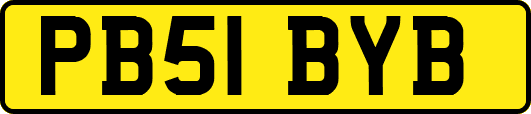 PB51 BYB